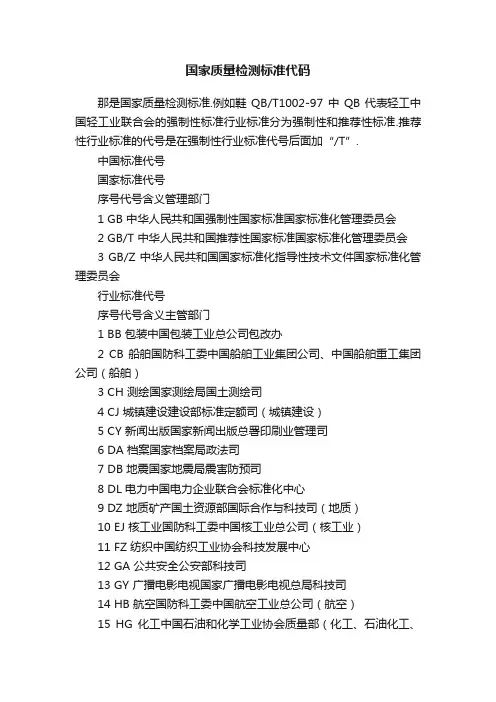 国家质量检测标准代码

那是国家质量检测标准.例如鞋 QB/T1002-97 中 QB 代表轻工中国轻工业联合会的强制性标准行业标准分为强制性和推荐性标准.推荐性行业标准的代号是在强制性行业标准代号后面加“/T”.

中国标准代号

国家标准代号

序号代号含义管理部门

1 GB 中华人民共和国强制性国家标准国家标准化管理委员会

2 GB/T 中华人民共和国推荐性国家标准国家标准化管理委员会

3 GB/Z 中华人民共和国国家标准化指导性技术文件国家标准化管理委员会

行业标准代号

序号代号含义主管部门

1 BB 包装中国包装工业总公司包改办

2 CB 船舶国防科工委中国船舶工业集团公司、中国船舶重工集团公司（船舶）

3 CH 测绘国家测绘局国土测绘司

4 CJ 城镇建设建设部标准定额司（城镇建设）

5 CY 新闻出版国家新闻出版总署印刷业管理司

6 DA 档案国家档案局政法司

7 DB 地震国家地震局震害防预司

8 DL 电力中国电力企业联合会标准化中心

9 DZ 地质矿产国土资源部国际合作与科技司（地质）

10 EJ 核工业国防科工委中国核工业总公司（核工业）

11 FZ 纺织中国纺织工业协会科技发展中心

12 GA 公共安全公安部科技司

13 GY 广播电影电视国家广播电影电视总局科技司

14 HB 航空国防科工委中国航空工业总公司（航空）

15 HG 化工中国石油和化学工业协会质量部（化工、石油化工、